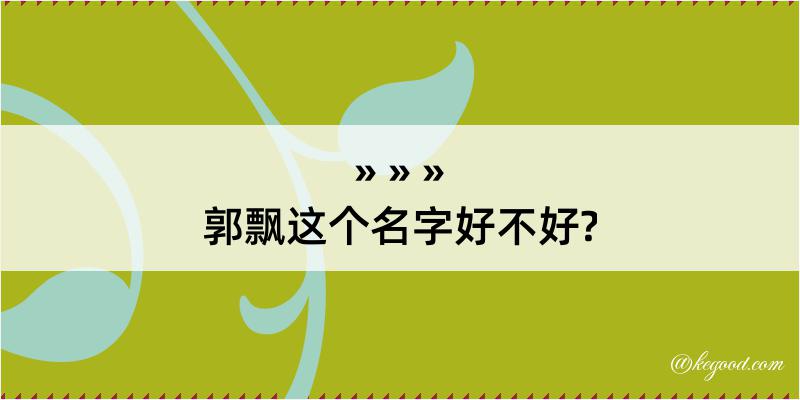 » » »
郭飘这个名字好不好?

@kegood.com